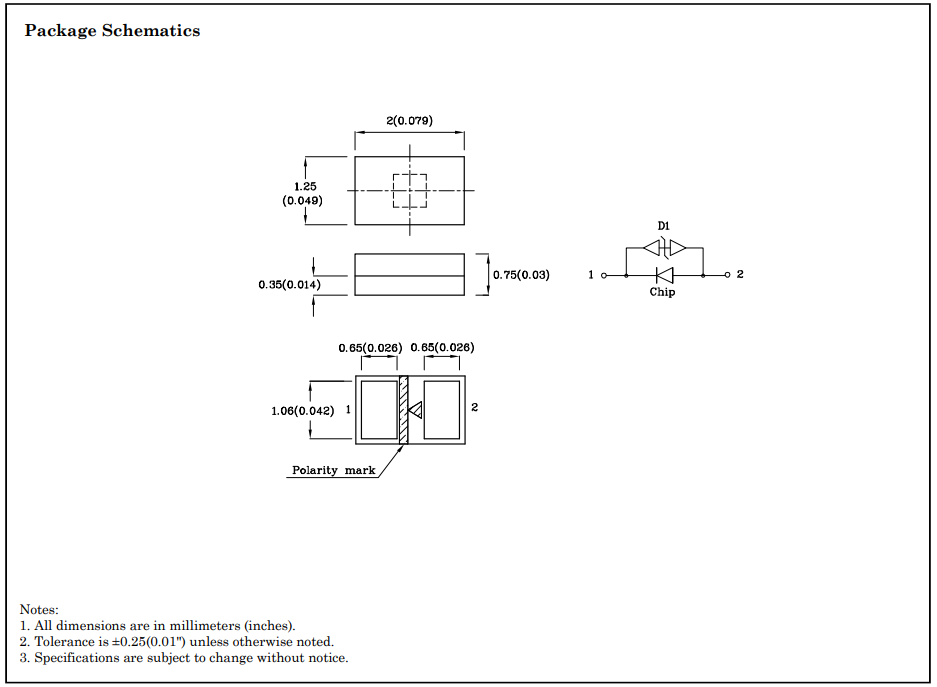 Package Schematics

2(0.079)

1.25
(0.049)

0.35(0.014)

0.75(0.03)

D1

1

2

Chip

0.65(0.026)

0.65(0.026)

1.06(0.042)

1

2

Polarity mark

Notes:
1. All dimensions are in millimeters (inches).
2. Tolerance is ±0.25(0.01") unless otherwise noted.
3. Specifications are subject to change without notice.